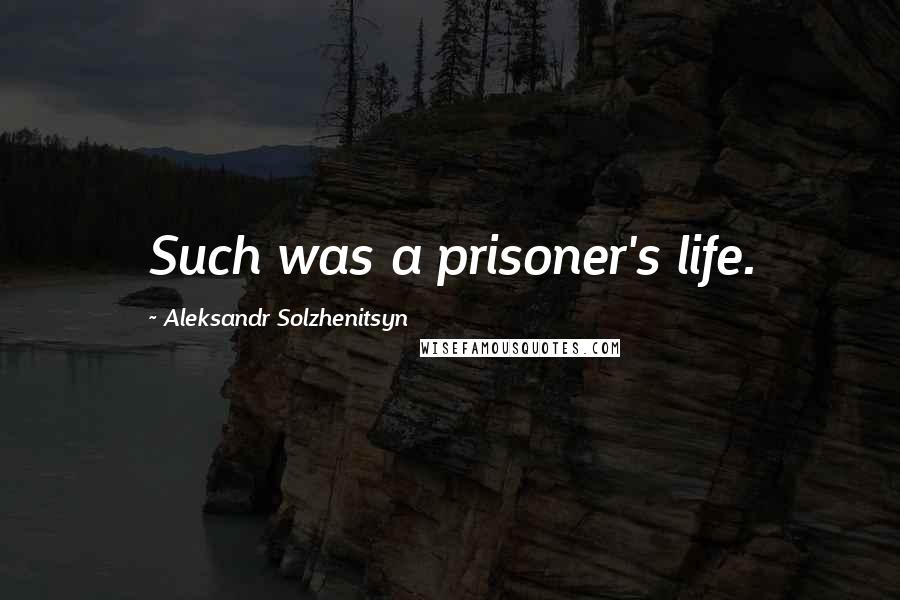 Such was a prisoner's life.

~ Aleksandr Solzhenitsyn

WISEFAMOUSQUOTES.COM